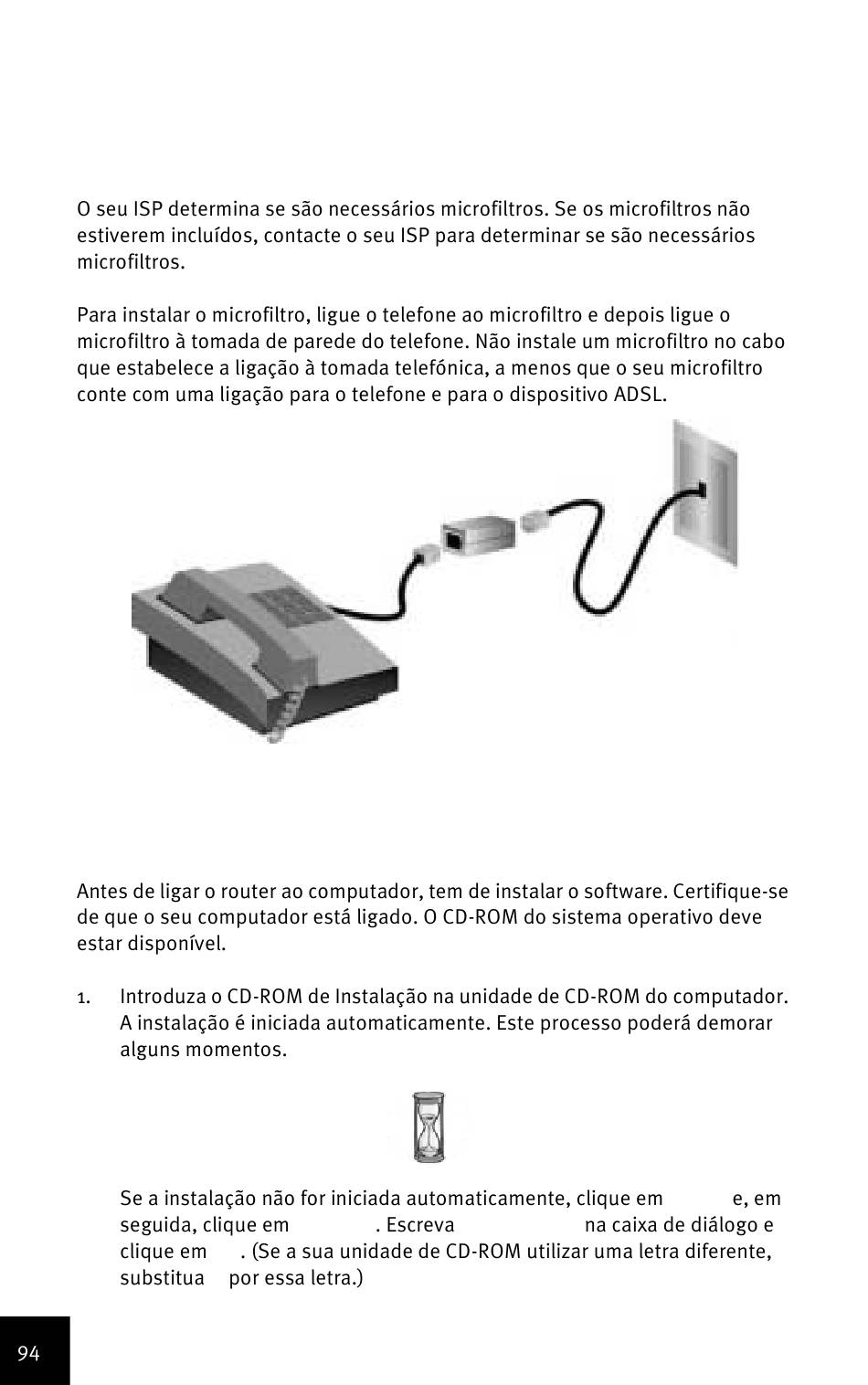 O seu ISP determina se são necessários microfiltros. Se os microfiltros não estiverem incluídos, contacte o seu ISP para determinar se são necessários microfiltros.

Para instalar o microfiltro, ligue o telefone ao microfiltro e depois ligue o microfiltro à tomada de parede do telefone. Não instale um microfiltro no cabo que estabelece a ligação à tomada telefónica, a menos que o seu microfiltro conte com uma ligação para o telefone e para o dispositivo ADSL.

Antes de ligar o router ao computador, tem de instalar o software. Certifique-se de que o seu computador está ligado. O CD-ROM do sistema operativo deve estar disponível.

1. Introduza o CD-ROM de Instalação na unidade de CD-ROM do computador. A instalação é iniciada automaticamente. Este processo poderá demorar alguns momentos.

Se a instalação não for iniciada automaticamente, clique em e, em seguida, clique em . Escreva na caixa de diálogo e clique em . (Se a sua unidade de CD-ROM utilizar uma letra diferente, substitua por essa letra.)

94